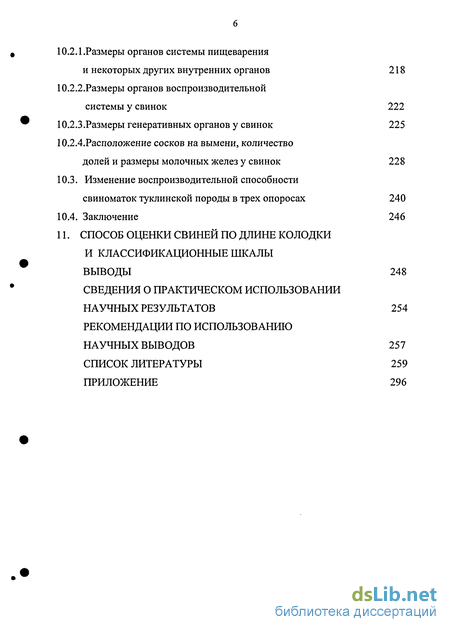 6

10.2.1.Размеры органов системы пищеварения и некоторых других внутренних органов 218

10.2.2.Размеры органов воспроизводительной системы у свинок 222

10.2.3.Размеры генеративных органов у свинок 225

10.2.4.Расположение сосков на вымени, количество долей и размеры молочных желез у свинок 228

10.3. Изменение воспроизводительной способности свиноматок туклинской породы в трех опоросах 240

10.4. Заключение 246

11. СПОСОБ ОЦЕНКИ СВИНЕЙ ПО ДЛИНЕ КОЛОДКИ И КЛАССИФИКАЦИОННЫЕ ШКАЛЫ

ВЫВОДЫ 248

СВЕДЕНИЯ О ПРАКТИЧЕСКОМ ИСПОЛЬЗОВАНИИ НАУЧНЫХ РЕЗУЛЬТАТОВ 254

РЕКОМЕНДАЦИИ ПО ИСПОЛЬЗОВАНИЮ НАУЧНЫХ ВЫВОДОВ 257

СПИСОК ЛИТЕРАТУРЫ 259

ПРИЛОЖЕНИЕ 296

dsLib.net
библиотека диссертаций